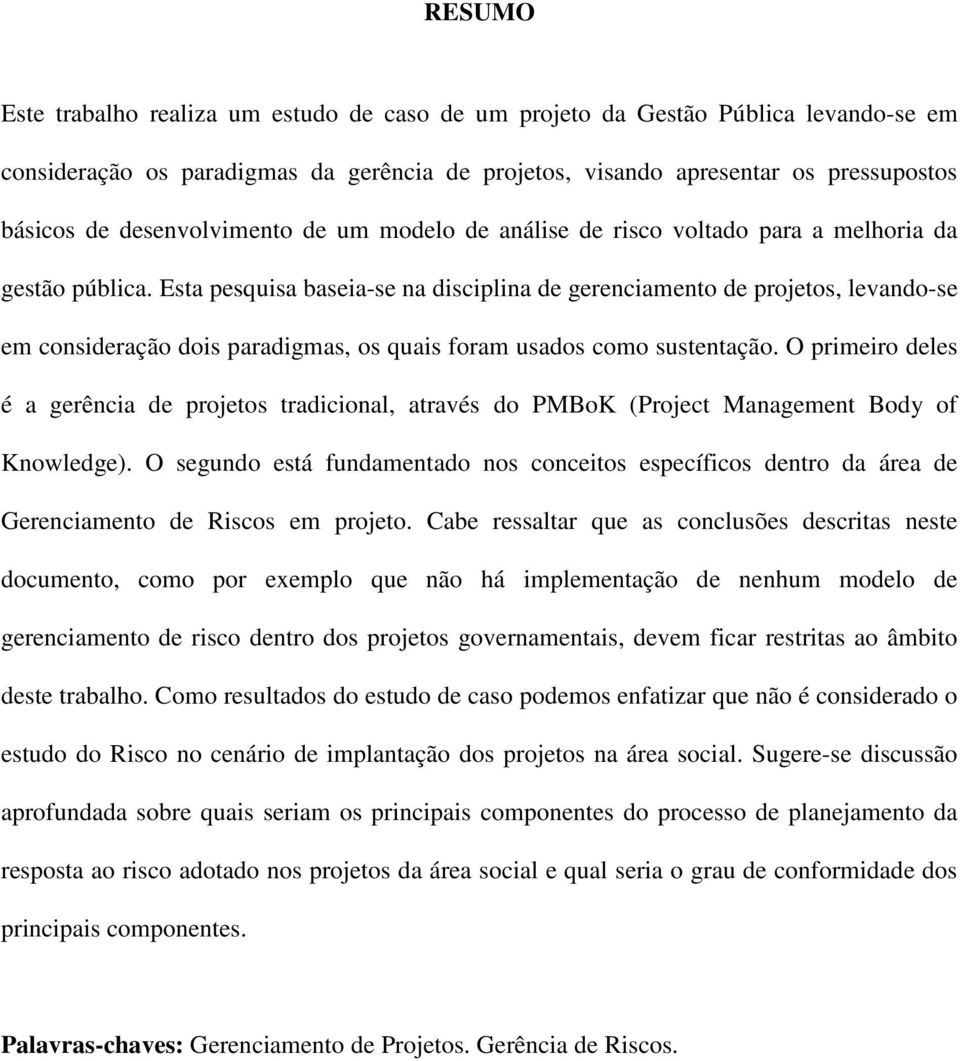 RESUMO

Este trabalho realiza um estudo de caso de um projeto da Gestão Pública levando-se em consideração os paradigmas da gerência de projetos, visando apresentar os pressupostos básicos de desenvolvimento de um modelo de análise de risco voltado para a melhoria da gestão pública. Esta pesquisa baseia-se na disciplina de gerenciamento de projetos, levando-se em consideração dois paradigmas, os quais foram usados como sustentação. O primeiro deles é a gerência de projetos tradicional, através do PMBoK (Project Management Body of Knowledge). O segundo está fundamentado nos conceitos específicos dentro da área de Gerenciamento de Riscos em projeto. Cabe ressaltar que as conclusões descritas neste documento, como por exemplo que não há implementação de nenhum modelo de gerenciamento de risco dentro dos projetos governamentais, devem ficar restritas ao âmbito deste trabalho. Como resultados do estudo de caso podemos enfatizar que não é considerado o estudo do Risco no cenário de implantação dos projetos na área social. Sugere-se discussão aprofundada sobre quais seriam os principais componentes do processo de planejamento da resposta ao risco adotado nos projetos da área social e qual seria o grau de conformidade dos principais componentes.

Palavras-chaves: Gerenciamento de Projetos. Gerência de Riscos.